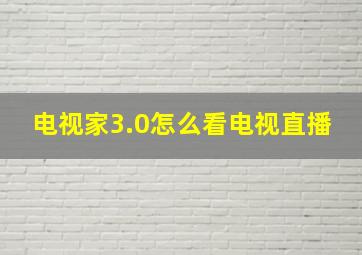 电视家3.0怎么看电视直播